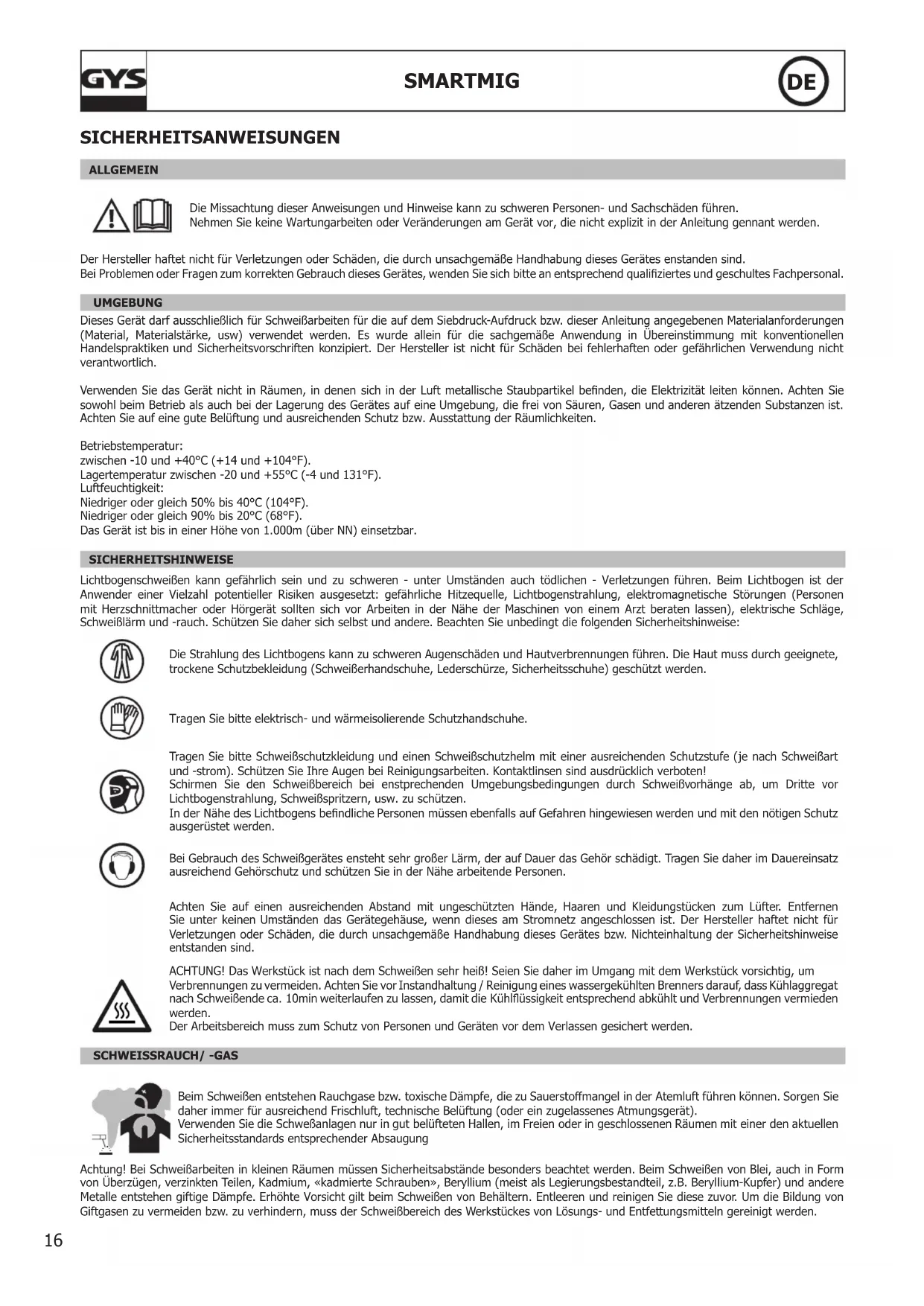 GYS

SMARTMIG

DE

SICHERHEITSANWEISUNGEN

ALLGEMEIN

Die Missachtung dieser Anweisungen und Hinweise kann zu schweren Personen- und Sachschäden führen.
Nehmen Sie keine Wartungarbeiten oder Veränderungen am Gerät vor, die nicht explizit in der Anleitung gennant werden.

Der Hersteller haftet nicht für Verletzungen oder Schäden, die durch unsachgemäße Handhabung dieses Gerätes enstanden sind.
Bei Problemen oder Fragen zum korrekten Gebrauch dieses Gerätes, wenden Sie sich bitte an entsprechend qualifiziertes und geschultes Fachpersonal.

UMGEBUNG

Dieses Gerät darf ausschließlich für Schweißarbeiten für die auf dem Siebdruck-Aufdruck bzw. dieser Anleitung angegebenen Materialanforderungen (Material, Materialstärke, usw) verwendet werden. Es wurde allein für die sachgemäße Anwendung in Übereinstimmung mit konventionellen Handelspraktiken und Sicherheitsvorschriften konzipiert. Der Hersteller ist nicht für Schäden bei fehlerhaften oder gefährlichen Verwendung nicht verantwortlich.

Verwenden Sie das Gerät nicht in Räumen, in denen sich in der Luft metallische Staubpartikel befinden, die Elektrizität leiten können. Achten Sie sowohl beim Betrieb als auch bei der Lagerung des Gerätes auf eine Umgebung, die frei von Säuren, Gasen und anderen ätzenden Substanzen ist. Achten Sie auf eine gute Belüftung und ausreichenden Schutz bzw. Ausstattung der Räumlichkeiten.

Betriebstemperatur:
zwischen -10 und +40°C (+14 und +104°F).
Lagertemperatur zwischen -20 und +55°C (-4 und 131°F).
Luftfeuchtigkeit:
Niedriger oder gleich 50% bis 40°C (104°F).
Niedriger oder gleich 90% bis 20°C (68°F).
Das Gerät ist bis in einer Höhe von 1.000m (über NN) einsetzbar.

SICHERHEITSHINWEISE

Lichtbogenschweißen kann gefährlich sein und zu schweren - unter Umständen auch tödlichen - Verletzungen führen. Beim Lichtbogen ist der Anwender einer Vielzahl potentieller Risiken ausgesetzt: gefährliche Hitzequelle, Lichtbogenstrahlung, elektromagnetische Störungen (Personen mit Herzschnittmacher oder Hörgerät sollten sich vor Arbeiten in der Nähe der Maschinen von einem Arzt beraten lassen), elektrische Schläge, Schweißlärm und -rauch. Schützen Sie daher sich selbst und andere. Beachten Sie unbedingt die folgenden Sicherheitshinweise:

Die Strahlung des Lichtbogens kann zu schweren Augenschäden und Hautverbrennungen führen. Die Haut muss durch geeignete, trockene Schutzbekleidung (Schweißerhandschuhe, Lederschürze, Sicherheitsschuhe) geschützt werden.

Tragen Sie bitte elektrisch- und wärmeisolierende Schutzhandschuhe.

Tragen Sie bitte Schweißschutzkleidung und einen Schweißschutzhelm mit einer ausreichenden Schutzstufe (je nach Schweißart und -strom). Schützen Sie Ihre Augen bei Reinigungsarbeiten. Kontaktlinsen sind ausdrücklich verboten!
Schirmen Sie den Schweißbereich bei enstprechenden Umgebungsbedingungen durch Schweißvorhänge ab, um Dritte vor Lichtbogenstrahlung, Schweißspritzern, usw. zu schützen.
In der Nähe des Lichtbogens befindliche Personen müssen ebenfalls auf Gefahren hingewiesen werden und mit den nötigen Schutz ausgerüstet werden.

Bei Gebrauch des Schweißgerätes ensteht sehr großer Lärm, der auf Dauer das Gehör schädigt. Tragen Sie daher im Dauereinsatz ausreichend Gehörschutz und schützen Sie in der Nähe arbeitende Personen.

Achten Sie auf einen ausreichenden Abstand mit ungeschützten Hände, Haaren und Kleidungstücken zum Lüfter. Entfernen Sie unter keinen Umständen das Gerätegehäuse, wenn dieses am Stromnetz angeschlossen ist. Der Hersteller haftet nicht für Verletzungen oder Schäden, die durch unsachgemäße Handhabung dieses Gerätes bzw. Nichteinhaltung der Sicherheitshinweise entstanden sind.

ACHTUNG! Das Werkstück ist nach dem Schweißen sehr heiß! Seien Sie daher im Umgang mit dem Werkstück vorsichtig, um Verbrennungen zu vermeiden. Achten Sie vor Instandhaltung / Reinigung eines wassergekühlten Brenners darauf, dass Kühlaggregat nach Schweißende ca. 10min weiterlaufen zu lassen, damit die Kühlflüssigkeit entsprechend abkühlt und Verbrennungen vermieden werden.
Der Arbeitsbereich muss zum Schutz von Personen und Geräten vor dem Verlassen gesichert werden.

SCHWEISSRAUCH/ -GAS

Beim Schweißen entstehen Rauchgase bzw. toxische Dämpfe, die zu Sauerstoffmangel in der Atemluft führen können. Sorgen Sie daher immer für ausreichend Frischluft, technische Belüftung (oder ein zugelassenes Atmungsgerät).
Verwenden Sie die Schweßanlagen nur in gut belüfteten Hallen, im Freien oder in geschlossenen Räumen mit einer den aktuellen Sicherheitsstandards entsprechender Absaugung

Achtung! Bei Schweißarbeiten in kleinen Räumen müssen Sicherheitsabstände besonders beachtet werden. Beim Schweißen von Blei, auch in Form von Überzügen, verzinkten Teilen, Kadmium, «kadmierte Schrauben», Beryllium (meist als Legierungsbestandteil, z.B. Beryllium-Kupfer) und andere Metalle entstehen giftige Dämpfe. Erhöhte Vorsicht gilt beim Schweißen von Behältern. Entleeren und reinigen Sie diese zuvor. Um die Bildung von Giftgasen zu vermeiden bzw. zu verhindern, muss der Schweißbereich des Werkstückes von Lösungs- und Entfettungsmitteln gereinigt werden.

16